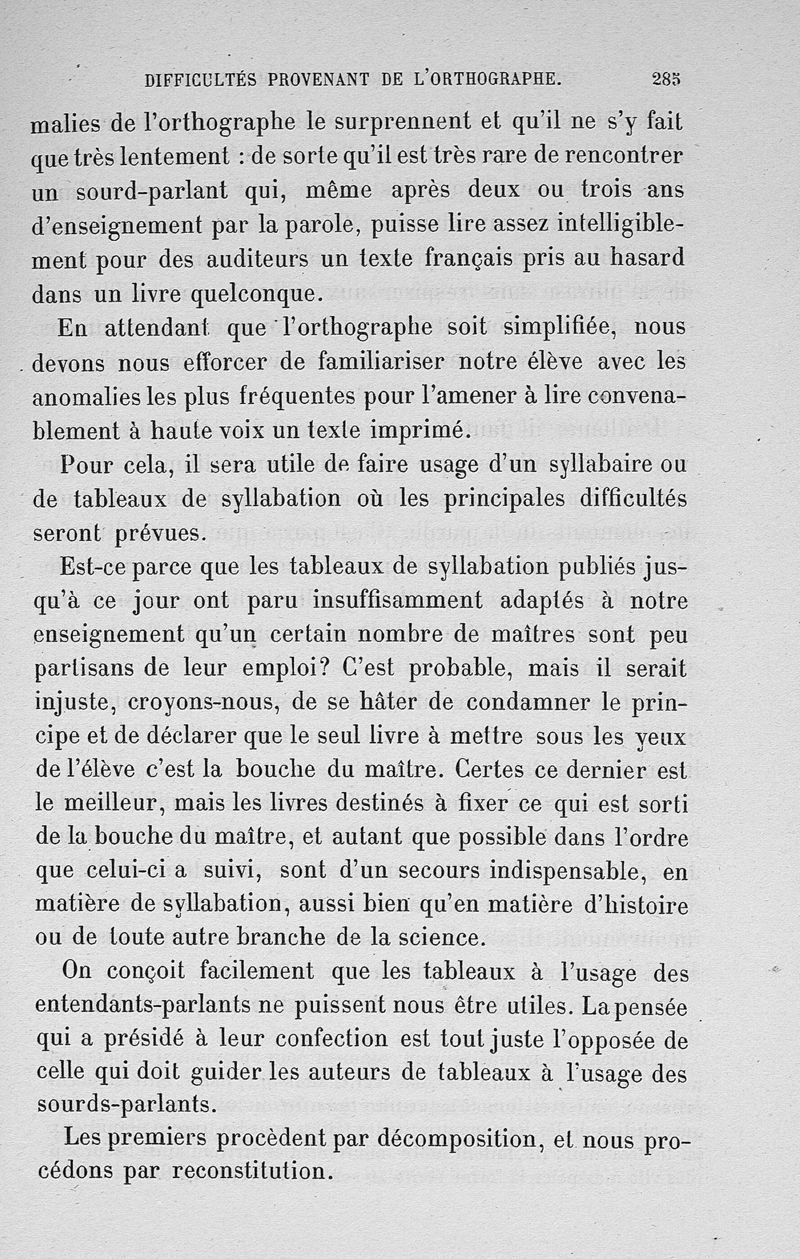 DIFFICULTÉS PROVENANT DE L'ORTHOGRAPHE. 285

malies de l'orthographe le surprennent et qu'il ne s'y fait que très lentement : de sorte qu'il est très rare de rencontrer un sourd-parlant qui, même après deux ou trois ans d'enseignement par la parole, puisse lire assez intelligiblement pour des auditeurs un texte français pris au hasard dans un livre quelconque.

En attendant que l'orthographe soit simplifiée, nous devons nous efforcer de familiariser notre élève avec les anomalies les plus fréquentes pour l'amener à lire convenablement à haute voix un texte imprimé.

Pour cela, il sera utile de faire usage d'un syllabaire ou de tableaux de syllabation où les principales difficultés seront prévues.

Est-ce parce que les tableaux de syllabation publiés jusqu'à ce jour ont paru insuffisamment adaptés à notre enseignement qu'un certain nombre de maîtres sont peu partisans de leur emploi? C'est probable, mais il serait injuste, croyons-nous, de se hâter de condamner le principe et de déclarer que le seul livre à mettre sous les yeux de l'élève c'est la bouche du maître. Certes ce dernier est le meilleur, mais les livres destinés à fixer ce qui est sorti de la bouche du maître, et autant que possible dans l'ordre que celui-ci a suivi, sont d'un secours indispensable, en matière de syllabation, aussi bien qu'en matière d'histoire ou de toute autre branche de la science.

On conçoit facilement que les tableaux à l'usage des entendants-parlants ne puissent nous être utiles. La pensée qui a présidé à leur confection est tout juste l'opposée de celle qui doit guider les auteurs de tableaux à l'usage des sourds-parlants.

Les premiers procèdent par décomposition, et nous procédons par reconstitution.